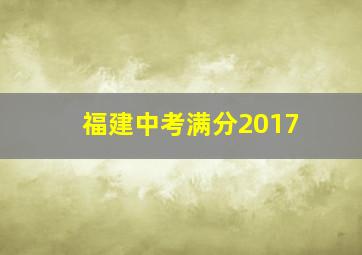 福建中考满分2017